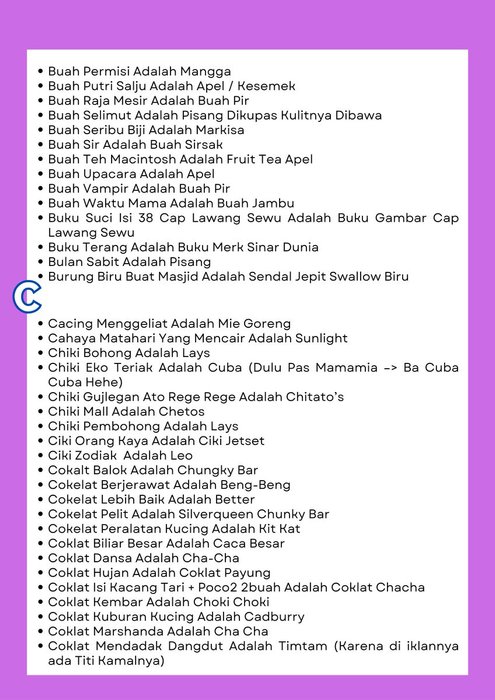 • Buah Permisi Adalah Mangga
• Buah Putri Salju Adalah Apel / Kesemek
• Buah Raja Mesir Adalah Buah Pir
• Buah Selimut Adalah Pisang Dikupas Kulitnya Dibawa
• Buah Seribu Biji Adalah Markisa
• Buah Sir Adalah Buah Sirsak
• Buah Teh Macintosh Adalah Fruit Tea Apel
• Buah Upacara Adalah Apel
• Buah Vampir Adalah Buah Pir
• Buah Waktu Mama Adalah Buah Jambu
• Buku Suci Isi 38 Cap Lawang Sewu Adalah Buku Gambar Cap Lawang Sewu
• Buku Terang Adalah Buku Merk Sinar Dunia
• Bulan Sabit Adalah Pisang
• Burung Biru Buat Masjid Adalah Sendal Jepit Swallow Biru

C

• Cacing Menggeliat Adalah Mie Goreng
• Cahaya Matahari Yang Mencair Adalah Sunlight
• Chiki Bohong Adalah Lays
• Chiki Eko Teriak Adalah Cuba (Dulu Pas Mamamia -> Ba Cuba Cuba Hehe)
• Chiki Gujlegan Ato Rege Rege Adalah Chitato's
• Chiki Mall Adalah Chetos
• Chiki Pembohong Adalah Lays
• Ciki Orang Kaya Adalah Ciki Jetset
• Ciki Zodiak Adalah Leo
• Cokalt Balok Adalah Chungky Bar
• Cokelat Berjerawat Adalah Beng-Beng
• Cokelat Lebih Baik Adalah Better
• Cokelat Pelit Adalah Silverqueen Chunky Bar
• Cokelat Peralatan Kucing Adalah Kit Kat
• Coklat Biliar Besar Adalah Caca Besar
• Coklat Dansa Adalah Cha-Cha
• Coklat Hujan Adalah Coklat Payung
• Coklat Isi Kacang Tari + Poco2 2buah Adalah Coklat Chacha
• Coklat Kembar Adalah Choki Choki
• Coklat Kuburan Kucing Adalah Cadburry
• Coklat Marshanda Adalah Cha Cha
• Coklat Mendadak Dangdut Adalah Timtam (Karena di iklannya ada Titi Kamalnya)